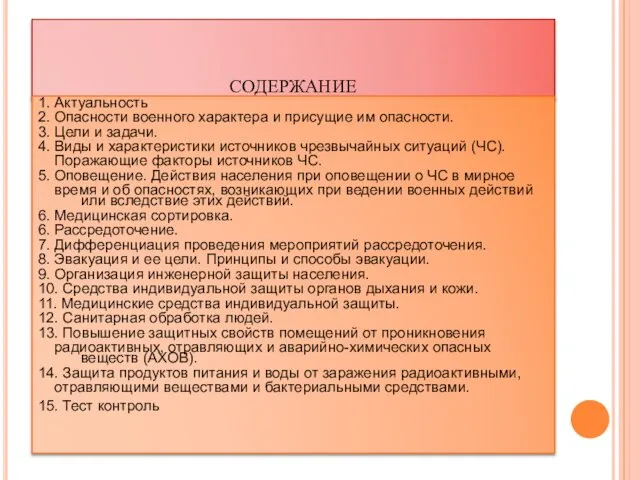 СОДЕРЖАНИЕ

1. Актуальность
2. Опасности военного характера и присущие им опасности.
3. Цели и задачи.
4. Виды и характеристики источников чрезвычайных ситуаций (ЧС). Поражающие факторы источников ЧС.
5. Оповещение. Действия населения при оповещении о ЧС в мирное время и об опасностях, возникающих при ведении военных действий или вследствие этих действий.
6. Медицинская сортировка.
6. Рассредоточение.
7. Дифференциация проведения мероприятий рассредоточения.
8. Эвакуация и ее цели. Принципы и способы эвакуации.
9. Организация инженерной защиты населения.
10. Средства индивидуальной защиты органов дыхания и кожи.
11. Медицинские средства индивидуальной защиты.
12. Санитарная обработка людей.
13. Повышение защитных свойств помещений от проникновения радиоактивных, отравляющих и аварийно-химических опасных веществ (АХОВ).
14. Защита продуктов питания и воды от заражения радиоактивными, отравляющими веществами и бактериальными средствами.
15. Тест контроль